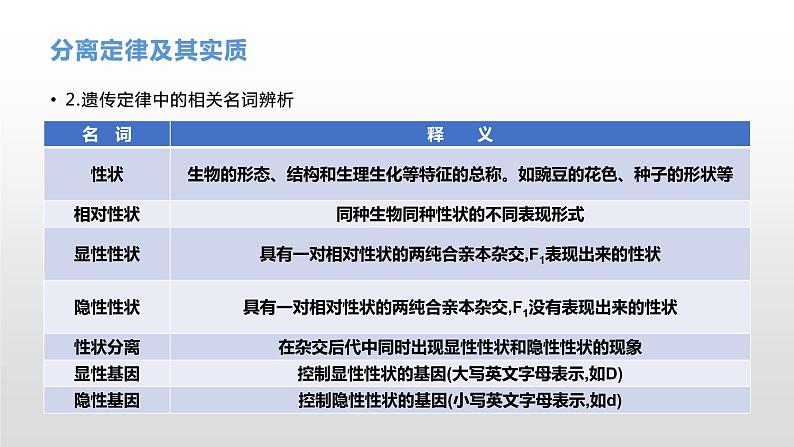 分离定律及其实质

• 2.遗传定律中的相关名词辨析

| 名　词 | 释　　义 |
|---|---|
| 性状 | 生物的形态、结构和生理生化等特征的总称。如豌豆的花色、种子的形状等 |
| 相对性状 | 同种生物同种性状的不同表现形式 |
| 显性性状 | 具有一对相对性状的两纯合亲本杂交,$F_1$表现出来的性状 |
| 隐性性状 | 具有一对相对性状的两纯合亲本杂交,$F_1$没有表现出来的性状 |
| 性状分离 | 在杂交后代中同时出现显性性状和隐性性状的现象 |
| 显性基因 | 控制显性性状的基因(大写英文字母表示,如D) |
| 隐性基因 | 控制隐性性状的基因(小写英文字母表示,如d) |